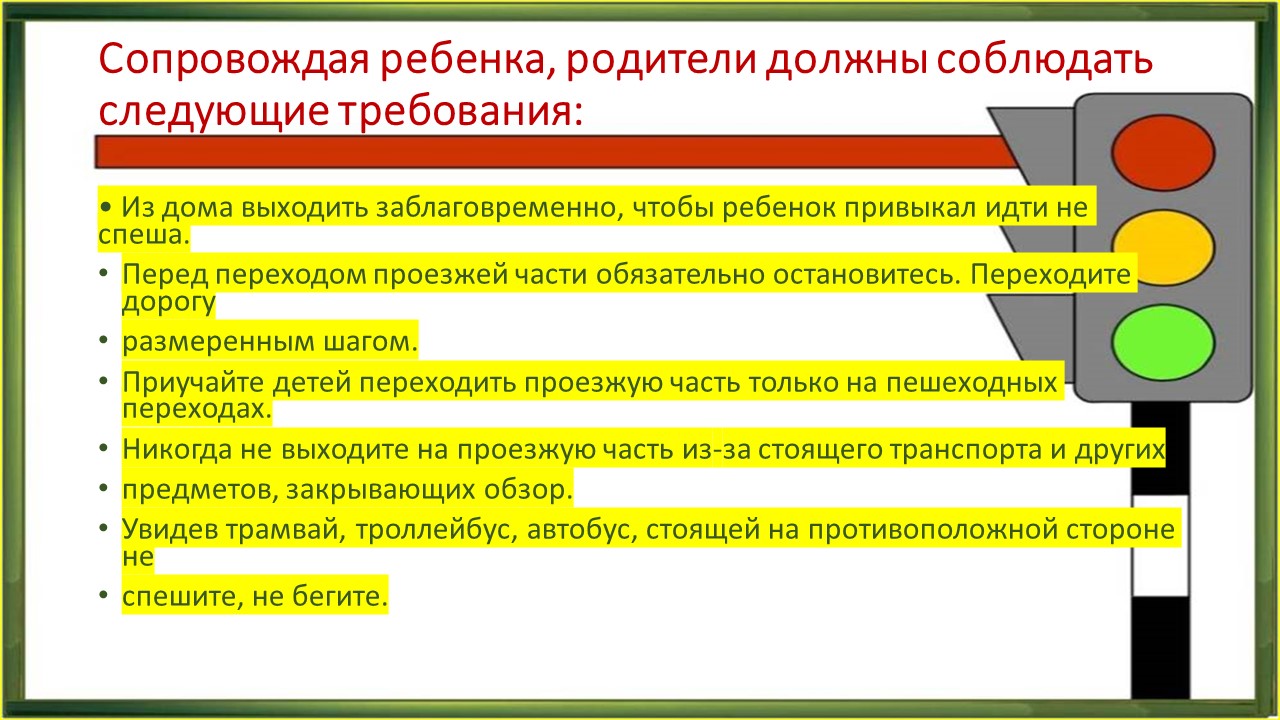 Сопровождая ребенка, родители должны соблюдать следующие требования:

• Из дома выходить заблаговременно, чтобы ребенок привыкал идти не спеша.

• Перед переходом проезжей части обязательно остановитесь. Переходите дорогу

• размеренным шагом.

• Приучайте детей переходить проезжую часть только на пешеходных переходах.

• Никогда не выходите на проезжую часть из-за стоящего транспорта и других

• предметов, закрывающих обзор.

• Увидев трамвай, троллейбус, автобус, стоящей на противоположной стороне не

• спешите, не бегите.